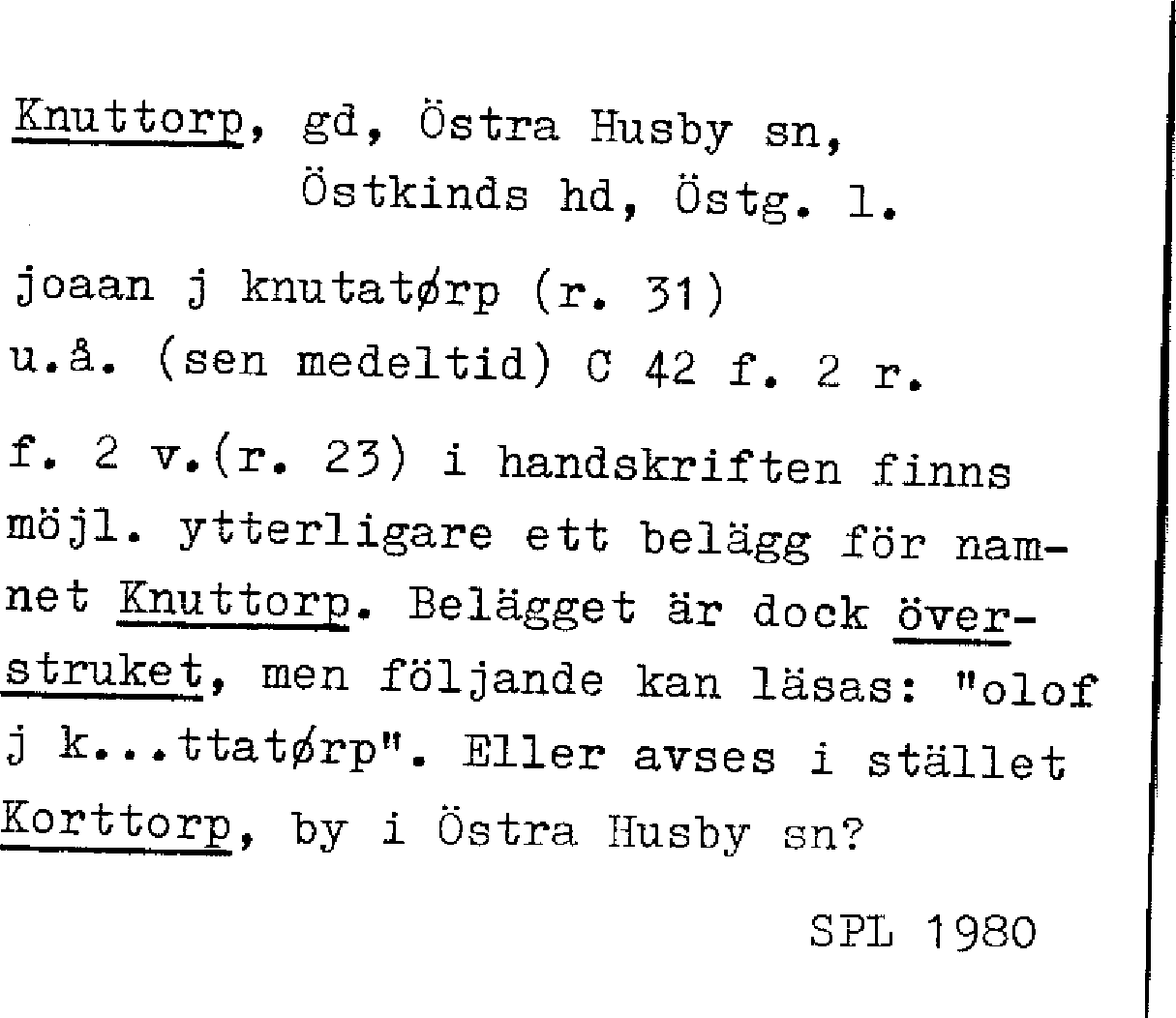 Knuttorp, gd, Östra Husby sn,
Östkinds hd, Östg. l.

joaan j knutatørp (r. 31)
u.å. (sen medeltid) C 42 f. 2 r.

f. 2 v.(r. 23) i handskriften finns möjl. ytterligare ett belägg för namnet Knuttorp. Belägget är dock överstruket, men följande kan läsas: "olof j k...ttatørp". Eller avses i stället Korttorp, by i Östra Husby sn?

SPL 1980